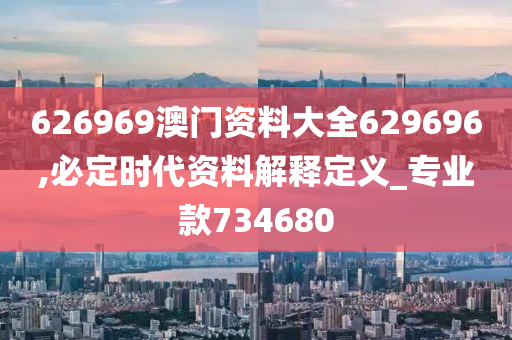 626969澳门资料大全629696,必定时代资料解释定义_专业款734680